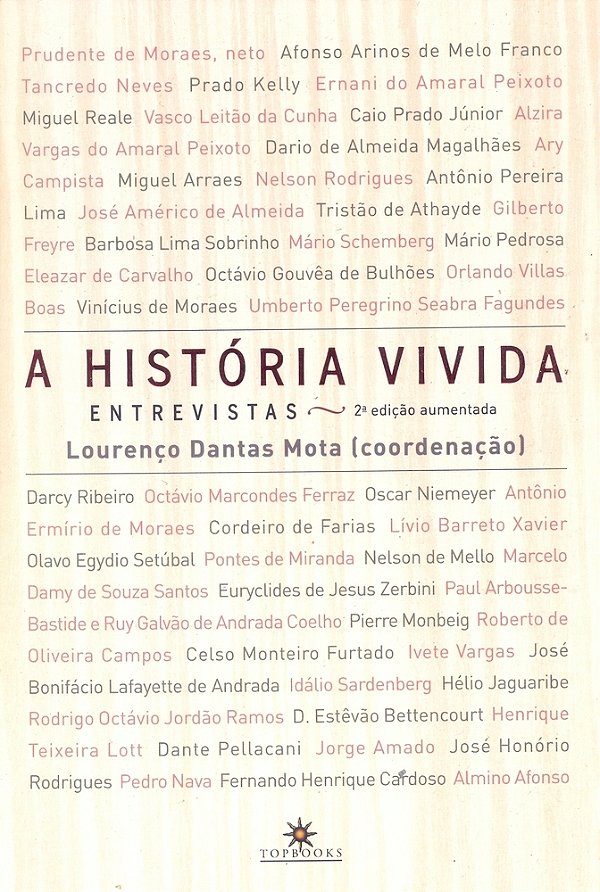 Prudente de Moraes, neto Afonso Arinos de Melo Franco Tancredo Neves Prado Kelly Ernani do Amaral Peixoto Miguel Reale Vasco Leitão da Cunha Caio Prado Júnior Alzira Vargas do Amaral Peixoto Dario de Almeida Magalhães Ary Campista Miguel Arraes Nelson Rodrigues Antônio Pereira Lima José Américo de Almeida Tristão de Athayde Gilberto Freyre Barbosa Lima Sobrinho Mário Schemberg Mário Pedrosa Eleazar de Carvalho Octávio Gouvêa de Bulhões Orlando Villas Boas Vinícius de Moraes Umberto Peregrino Seabra Fagundes

A HISTÓRIA VIVIDA

ENTREVISTAS 2ª edição aumentada

Lourenço Dantas Mota (coordenação)

Darcy Ribeiro Octávio Marcondes Ferraz Oscar Niemeyer Antônio Ermírio de Moraes Cordeiro de Farias Lívio Barreto Xavier Olavo Egydio Setúbal Pontes de Miranda Nelson de Mello Marcelo Damy de Souza Santos Euryclides de Jesus Zerbini Paul Arbousse-Bastide e Ruy Galvão de Andrada Coelho Pierre Monbeig Roberto de Oliveira Campos Celso Monteiro Furtado Ivete Vargas José Bonifácio Lafayette de Andrada Idálio Sardenberg Hélio Jaguaribe Rodrigo Octávio Jordão Ramos D. Estêvão Bettencourt Henrique Teixeira Lott Dante Pellacani Jorge Amado José Honório Rodrigues Pedro Nava Fernando Henrique Cardoso Almino Afonso

TOPBOOKS